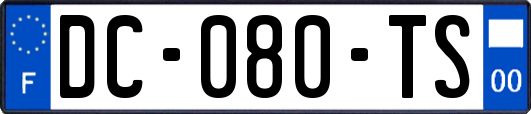 F
DC-080-TS
00